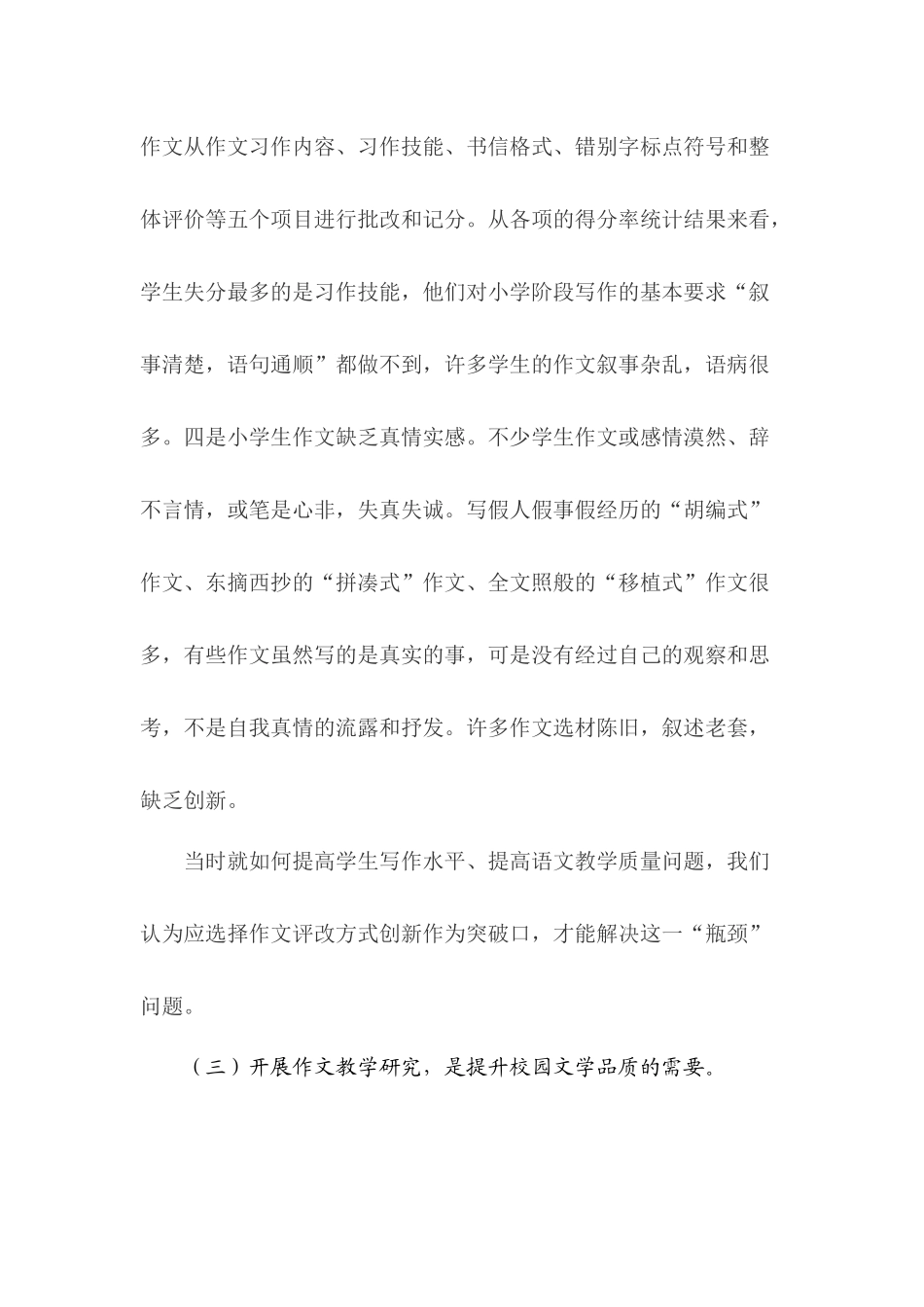 作文从作文习作内容、习作技能、书信格式、错别字标点符号和整体评价等五个项目进行批改和记分。从各项的得分率统计结果来看，学生失分最多的是习作技能，他们对小学阶段写作的基本要求“叙事清楚，语句通顺”都做不到，许多学生的作文叙事杂乱，语病很多。四是小学生作文缺乏真情实感。不少学生作文或感情漠然、辞不言情，或笔是心非，失真失诚。写假人假事假经历的“胡编式”作文、东摘西抄的“拼凑式”作文、全文照般的“移植式”作文很多，有些作文虽然写的是真实的事，可是没有经过自己的观察和思考，不是自我真情的流露和抒发。许多作文选材陈旧，叙述老套，缺乏创新。

当时就如何提高学生写作水平、提高语文教学质量问题，我们认为应选择作文评改方式创新作为突破口，才能解决这一“瓶颈”问题。

（三）开展作文教学研究，是提升校园文学品质的需要。